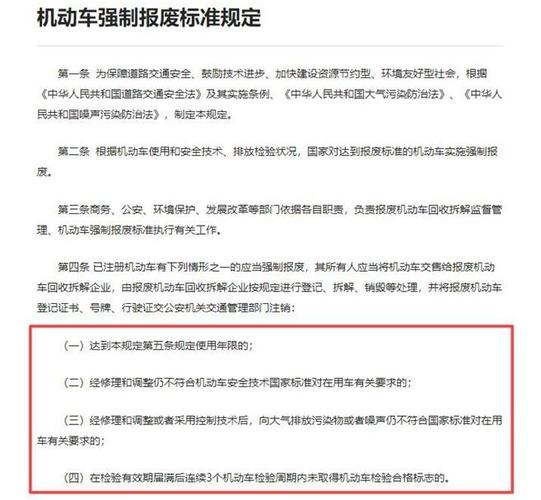 机动车强制报废标准规定

第一条 为保障道路交通安全、鼓励技术进步、加快建设资源节约型、环境友好型社会，根据《中华人民共和国道路交通安全法》及其实施条例、《中华人民共和国大气污染防治法》、《中华人民共和国噪声污染防治法》，制定本规定。

第二条 根据机动车使用和安全技术、排放检验状况，国家对达到报废标准的机动车实施强制报废。

第三条商务、公安、环境保护、发展改革等部门依据各自职责，负责报废机动车回收拆解监督管理、机动车强制报废标准执行有关工作。

第四条 已注册机动车有下列情形之一的应当强制报废，其所有人应当将机动车交售给报废机动车回收拆解企业，由报废机动车回收拆解企业按规定进行登记、拆解、销毁等处理，并将报废机动车登记证书、号牌、行驶证交公安机关交通管理部门注销：

（一）达到本规定第五条规定使用年限的；

（二）经修理和调整仍不符合机动车安全技术国家标准对在用车有关要求的；

（三）经修理和调整或者采用控制技术后，向大气排放污染物或者噪声仍不符合国家标准对在用车有关要求的；

（四）在检验有效期届满后连续3个机动车检验周期内未取得机动车检验合格标志的。